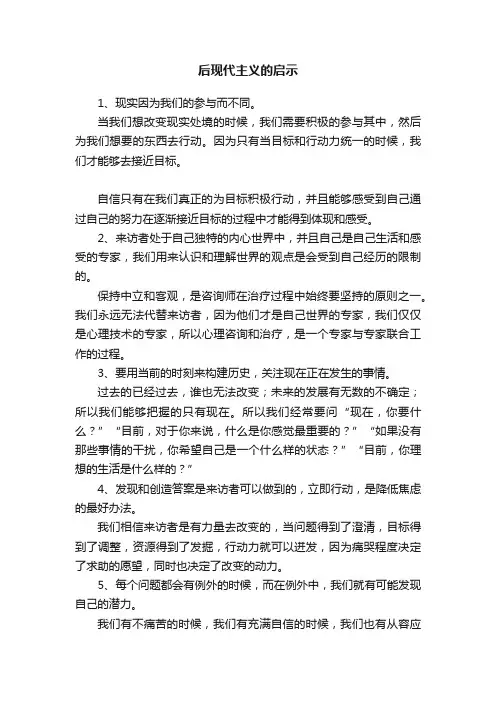 后现代主义的启示

1、现实因为我们的参与而不同。

当我们想改变现实处境的时候，我们需要积极的参与其中，然后为我们想要的东西去行动。因为只有当目标和行动力统一的时候，我们才能够去接近目标。

自信只有在我们真正的为目标积极行动，并且能够感受到自己通过自己的努力在逐渐接近目标的过程中才能得到体现和感受。

2、来访者处于自己独特的内心世界中，并且自己是自己生活和感受的专家，我们用来认识和理解世界的观点是会受到自己经历的限制的。

保持中立和客观，是咨询师在治疗过程中始终要坚持的原则之一。我们永远无法代替来访者，因为他们才是自己世界的专家，我们仅仅是心理技术的专家，所以心理咨询和治疗，是一个专家与专家联合工作的过程。

3、要用当前的时刻来构建历史，关注现在正在发生的事情。

过去的已经过去，谁也无法改变；未来的发展有无数的不确定；所以我们能够把握的只有现在。所以我们经常要问“现在，你要什么？”“目前，对于你来说，什么是你感觉最重要的？”“如果没有那些事情的干扰，你希望自己是一个什么样的状态？”“目前，你理想的生活是什么样的？”

4、发现和创造答案是来访者可以做到的，立即行动，是降低焦虑的最好办法。

我们相信来访者是有力量去改变的，当问题得到了澄清，目标得到了调整，资源得到了发掘，行动力就可以迸发，因为痛哭程度决定了求助的愿望，同时也决定了改变的动力。

5、每个问题都会有例外的时候，而在例外中，我们就有可能发现自己的潜力。

我们有不痛苦的时候，我们有充满自信的时候，我们也有从容应